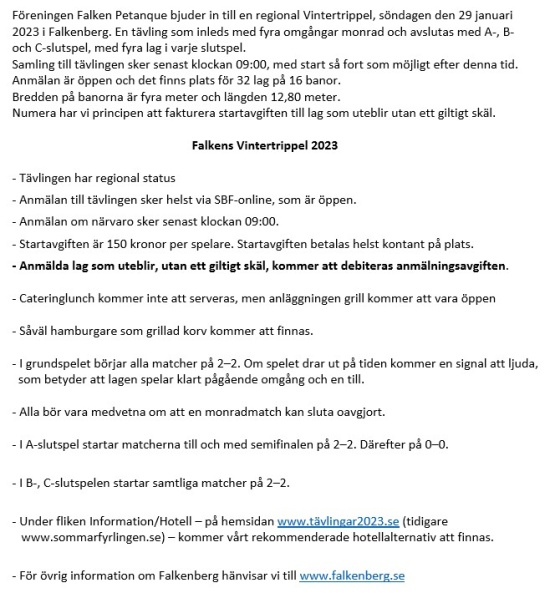 Föreningen Falken Petanque bjuder in till en regional Vintertrippel, söndagen den 29 januari 2023 i Falkenberg. En tävling som inleds med fyra omgångar monrad och avslutas med A-, B- och C-slutspel, med fyra lag i varje slutspel.
Samling till tävlingen sker senast klockan 09:00, med start så fort som möjligt efter denna tid.
Anmälan är öppen och det finns plats för 32 lag på 16 banor.
Bredden på banorna är fyra meter och längden 12,80 meter.
Numera har vi principen att fakturera startavgiften till lag som uteblir utan ett giltigt skäl.

Falkens Vintertrippel 2023

- Tävlingen har regional status

- Anmälan till tävlingen sker helst via SBF-online, som är öppen.

- Anmälan om närvaro sker senast klockan 09:00.

- Startavgiften är 150 kronor per spelare. Startavgiften betalas helst kontant på plats.

- Anmälda lag som uteblir, utan ett giltigt skäl, kommer att debiteras anmälningsavgiften.

- Cateringlunch kommer inte att serveras, men anläggningen grill kommer att vara öppen

- Såväl hamburgare som grillad korv kommer att finnas.

- I grundspelet börjar alla matcher på 2–2. Om spelet drar ut på tiden kommer en signal att ljuda, som betyder att lagen spelar klart pågående omgång och en till.

- Alla bör vara medvetna om att en monradmatch kan sluta oavgjort.

- I A-slutspel startar matcherna till och med semifinalen på 2–2. Därefter på 0–0.

- I B-, C-slutspelen startar samtliga matcher på 2–2.

- Under fliken Information/Hotell – på hemsidan www.tävlingar2023.se (tidigare www.sommarfyrlingen.se) – kommer vårt rekommenderade hotellalternativ att finnas.

- För övrig information om Falkenberg hänvisar vi till www.falkenberg.se